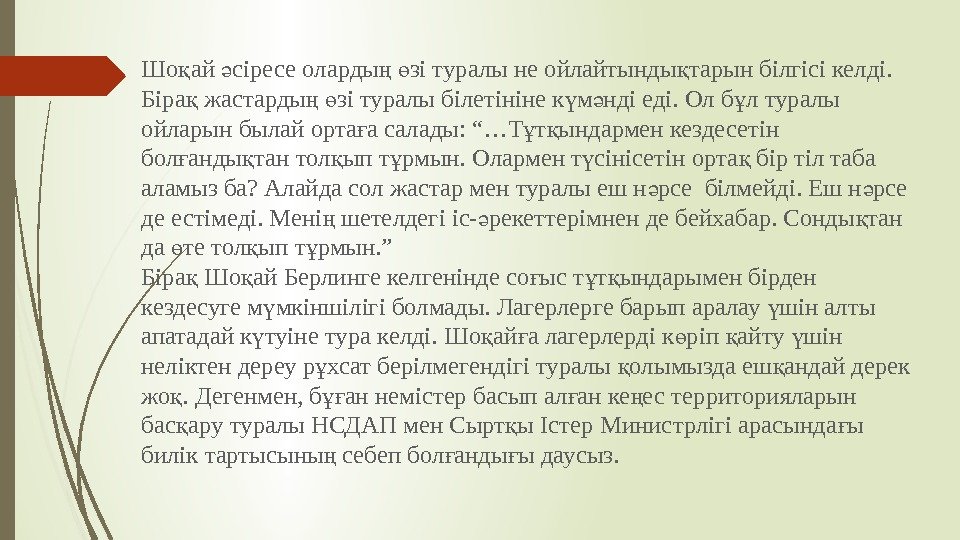 Шоқай әсіресе олардың өзі туралы не ойлайтындықтарын білгісі келді. Бірақ жастардың өзі туралы білетініне күмәнді еді. Ол бұл туралы ойларын былай ортаға салады: “…Тұтқындармен кездесетін болғандықтан толқып тұрмын. Олармен түсінісетін ортақ бір тіл таба аламыз ба? Алайда сол жастар мен туралы еш нәрсе білмейді. Еш нәрсе де естімеді. Менің шетелдегі іс-әрекеттерімнен де бейхабар. Сондықтан да өте толқып тұрмын.”
Бірақ Шоқай Берлинге келгенінде соғыс тұтқындарымен бірден кездесуге мүмкіншілігі болмады. Лагерлерге барып аралау үшін алты апатадай күтуіне тура келді. Шоқайға лагерлерді көріп қайту үшін неліктен дереу рұхсат берілмегендігі туралы қолымызда ешқандай дерек жоқ. Дегенмен, бұған немістер басып алған кеңес территорияларын басқару туралы НСДАП мен Сыртқы Істер Министрлігі арасындағы билік тартысының себеп болғандығы даусыз.